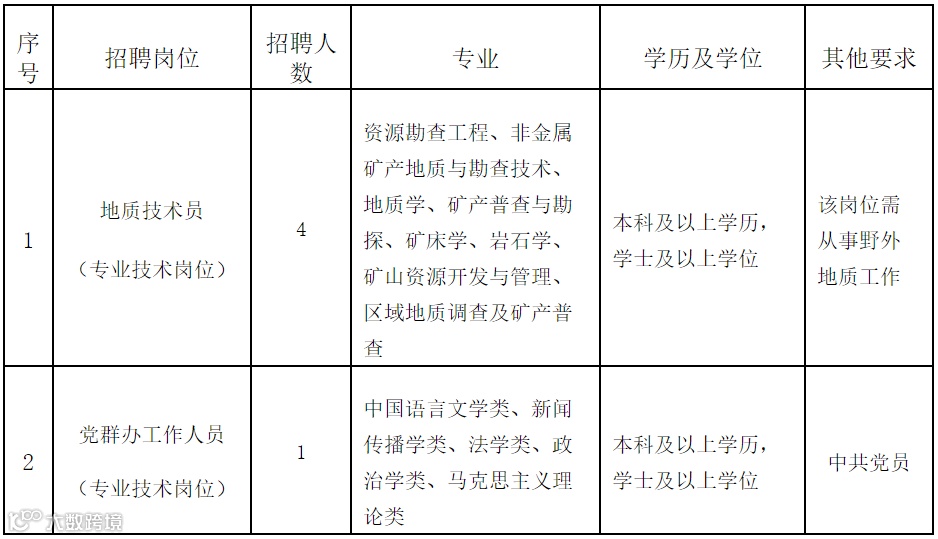 | 序号 | 招聘岗位 | 招聘人数 | 专业 | 学历及学位 | 其他要求 |
|---|---|---|---|---|---|
| 1 | 地质技术员（专业技术岗位） | 4 | 资源勘查工程、非金属矿产地质与勘查技术、地质学、矿产普查与勘探、矿床学、岩石学、矿山资源开发与管理、区域地质调查及矿产普查 | 本科及以上学历，学士及以上学位 | 该岗位需从事野外地质工作 |
| 2 | 党群办工作人员（专业技术岗位） | 1 | 中国语言文学类、新闻传播学类、法学类、政治学类、马克思主义理论类 | 本科及以上学历，学士及以上学位 | 中共党员 |

六数跨境